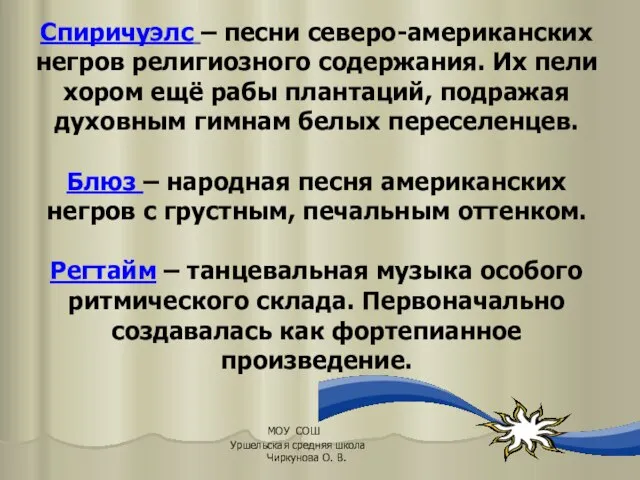 Спиричуэлс – песни северо-американских негров религиозного содержания. Их пели хором ещё рабы плантаций, подражая духовным гимнам белых переселенцев.

Блюз – народная песня американских негров с грустным, печальным оттенком.

Регтайм – танцевальная музыка особого ритмического склада. Первоначально создавалась как фортепианное произведение.

МОУ СОШ
Уршельская средняя школа
Чиркунова О. В.